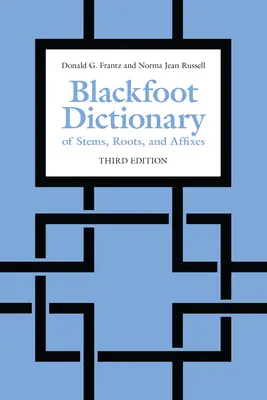 Donald G. Frantz and Norma Jean Russell

Blackfoot Dictionary
of Stems, Roots, and Affixes

THIRD EDITION